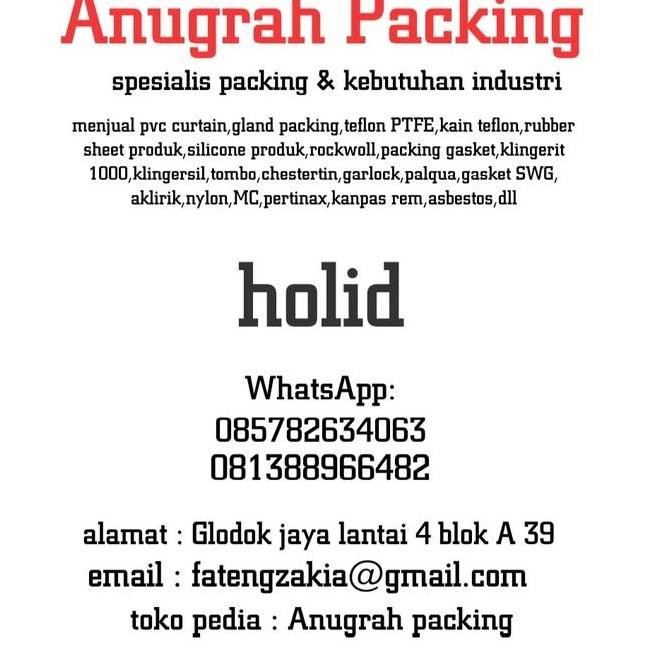 Anugrah Packing

spesialis packing & kebutuhan industri

menjual pvc curtain,gland packing,teflon PTFE,kain teflon,rubber sheet produk,silicone produk,rockwoll,packing gasket,klingerit 1000,klingersil,tombo,chestertin,garlock,palqua,gasket SWG, aklirik,nylon,MC,pertinax,kanpas rem,asbestos,dll

holid

WhatsApp:
085782634063
081388966482

alamat : Glodok jaya lantai 4 blok A 39
email : fatengzakia@gmail.com
toko pedia : Anugrah packing